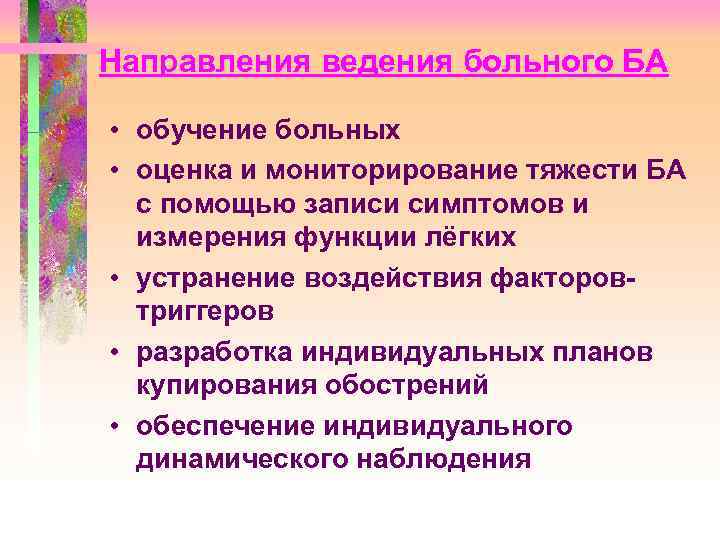 Направления ведения больного БА

• обучение больных
• оценка и мониторирование тяжести БА с помощью записи симптомов и измерения функции лёгких
• устранение воздействия факторов-триггеров
• разработка индивидуальных планов купирования обострений
• обеспечение индивидуального динамического наблюдения